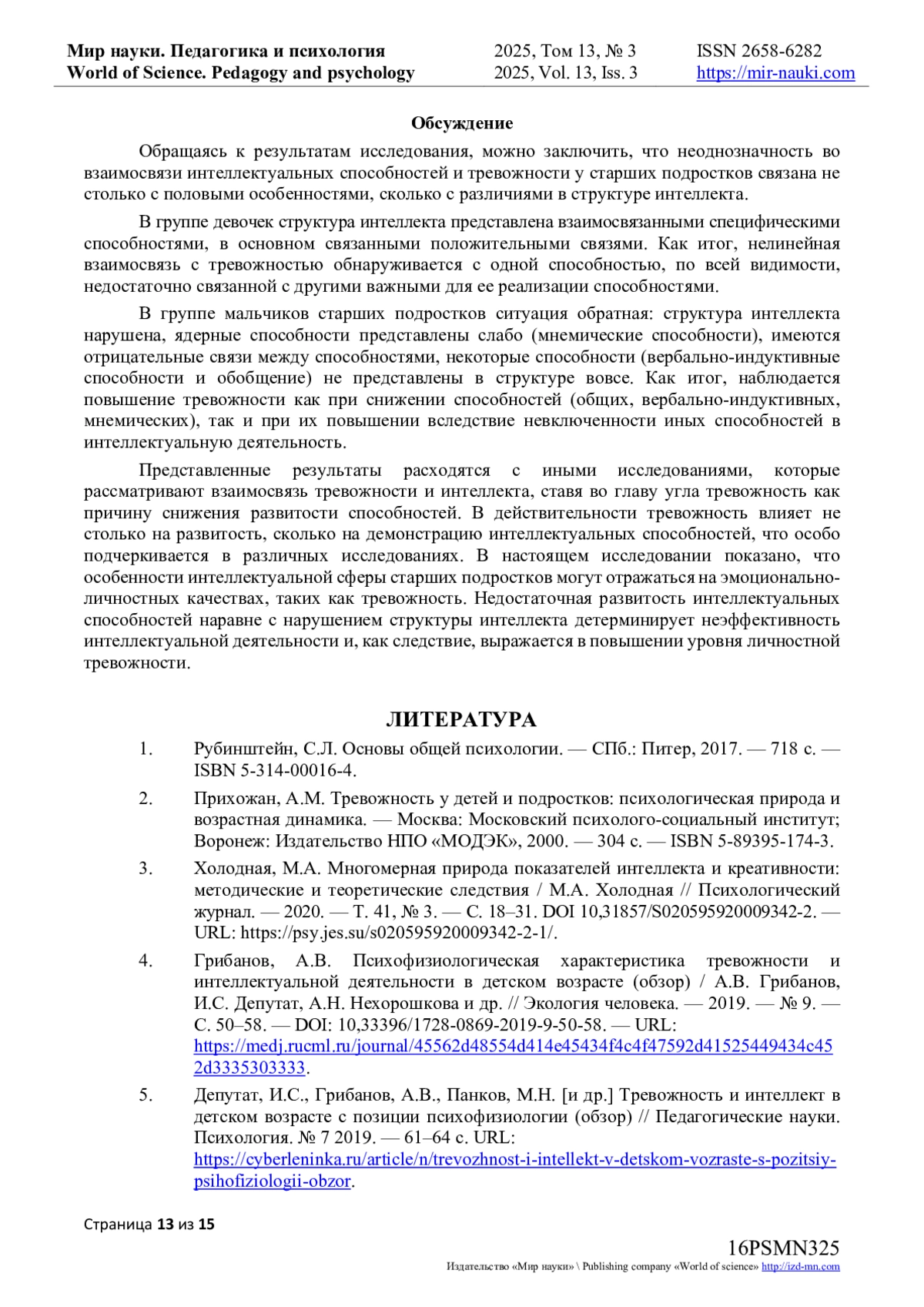 Мир науки. Педагогика и психология
World of Science. Pedagogy and psychology

2025, Том 13, № 3
2025, Vol. 13, Iss. 3

ISSN 2658-6282
https://mir-nauki.com

Обсуждение

Обращаясь к результатам исследования, можно заключить, что неоднозначность во взаимосвязи интеллектуальных способностей и тревожности у старших подростков связана не столько с половыми особенностями, сколько с различиями в структуре интеллекта.

В группе девочек структура интеллекта представлена взаимосвязанными специфическими способностями, в основном связанными положительными связями. Как итог, нелинейная взаимосвязь с тревожностью обнаруживается с одной способностью, по всей видимости, недостаточно связанной с другими важными для ее реализации способностями.

В группе мальчиков старших подростков ситуация обратная: структура интеллекта нарушена, ядерные способности представлены слабо (мнемические способности), имеются отрицательные связи между способностями, некоторые способности (вербально-индуктивные способности и обобщение) не представлены в структуре вовсе. Как итог, наблюдается повышение тревожности как при снижении способностей (общих, вербально-индуктивных, мнемических), так и при их повышении вследствие невключенности иных способностей в интеллектуальную деятельность.

Представленные результаты расходятся с иными исследованиями, которые рассматривают взаимосвязь тревожности и интеллекта, ставя во главу угла тревожность как причину снижения развитости способностей. В действительности тревожность влияет не столько на развитость, сколько на демонстрацию интеллектуальных способностей, что особо подчеркивается в различных исследованиях. В настоящем исследовании показано, что особенности интеллектуальной сферы старших подростков могут отражаться на эмоционально-личностных качествах, таких как тревожность. Недостаточная развитость интеллектуальных способностей наравне с нарушением структуры интеллекта детерминирует неэффективность интеллектуальной деятельности и, как следствие, выражается в повышении уровня личностной тревожности.

ЛИТЕРАТУРА

1. Рубинштейн, С.Л. Основы общей психологии. — СПб.: Питер, 2017. — 718 с. — ISBN 5-314-00016-4.

2. Прихожан, А.М. Тревожность у детей и подростков: психологическая природа и возрастная динамика. — Москва: Московский психолого-социальный институт; Воронеж: Издательство НПО «МОДЭК», 2000. — 304 с. — ISBN 5-89395-174-3.

3. Холодная, М.А. Многомерная природа показателей интеллекта и креативности: методические и теоретические следствия / М.А. Холодная // Психологический журнал. — 2020. — Т. 41, № 3. — С. 18–31. DOI 10,31857/S020595920009342-2. — URL: https://psy.jes.su/s020595920009342-2-1/.

4. Грибанов, А.В. Психофизиологическая характеристика тревожности и интеллектуальной деятельности в детском возрасте (обзор) / А.В. Грибанов, И.С. Депутат, А.Н. Нехорошкова и др. // Экология человека. — 2019. — № 9. — С. 50–58. — DOI: 10,33396/1728-0869-2019-9-50-58. — URL: https://medj.rucml.ru/journal/45562d48554d414e45434f4c4f47592d41525449434c452d3335303333.

5. Депутат, И.С., Грибанов, А.В., Панков, М.Н. [и др.] Тревожность и интеллект в детском возрасте с позиции психофизиологии (обзор) // Педагогические науки. Психология. № 7 2019. — 61–64 с. URL: https://cyberleninka.ru/article/n/trevozhnost-i-intellekt-v-detskom-vozraste-s-pozitsiy-psihofiziologii-obzor.

Страница 13 из 15

16PSMN325
Издательство «Мир науки» \ Publishing company «World of science» http://izd-mn.com